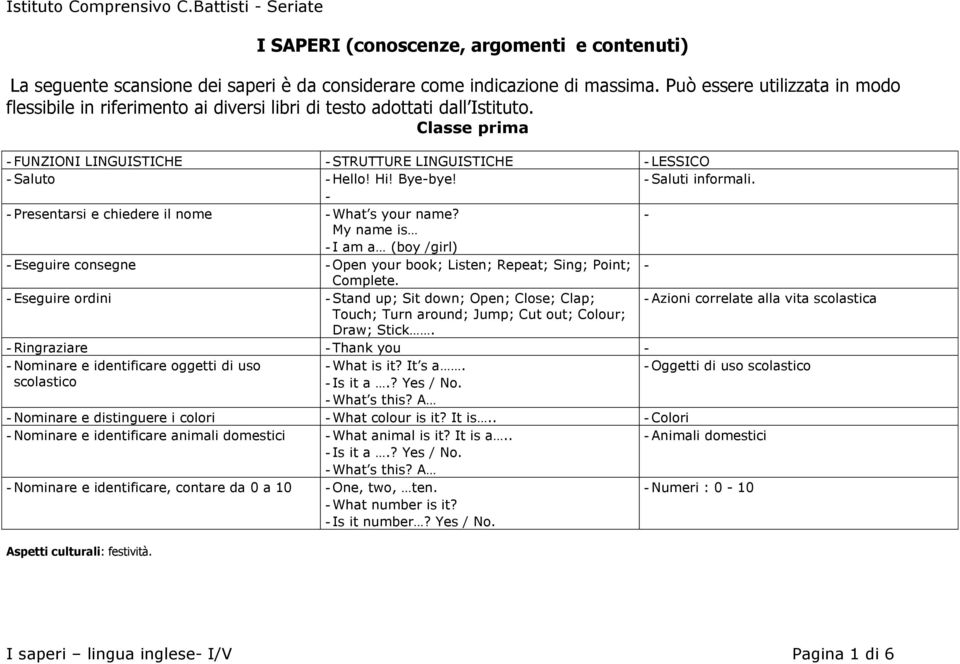 Istituto Comprensivo C.Battisti - Seriate

I SAPERI (conoscenze, argomenti e contenuti)

La seguente scansione dei saperi è da considerare come indicazione di massima. Può essere utilizzata in modo flessibile in riferimento ai diversi libri di testo adottati dall'Istituto.

Classe prima

| - FUNZIONI LINGUISTICHE | - STRUTTURE LINGUISTICHE | - LESSICO |
|---|---|---|
| - Saluto | - Hello! Hi! Bye-bye! - | - Saluti informali. |
| - Presentarsi e chiedere il nome | - What's your name? My name is… - I am a… (boy /girl) | - |
| - Eseguire consegne | - Open your book; Listen; Repeat; Sing; Point; Complete. | - |
| - Eseguire ordini | - Stand up; Sit down; Open; Close; Clap; Touch; Turn around; Jump; Cut out; Colour; Draw; Stick……. | - Azioni correlate alla vita scolastica |
| - Ringraziare | - Thank you | - |
| - Nominare e identificare oggetti di uso scolastico | - What is it? It's a……. - Is it a ….? Yes / No. - What's this? A… | - Oggetti di uso scolastico |
| - Nominare e distinguere i colori | - What colour is it? It is….. | - Colori |
| - Nominare e identificare animali domestici | - What animal is it? It is a….. - Is it a ….? Yes / No. - What's this? A… | - Animali domestici |
| - Nominare e identificare, contare da 0 a 10 | - One, two, …ten. - What number is it? - Is it number…? Yes / No. | - Numeri : 0 - 10 |

Aspetti culturali: festività.

I saperi – lingua inglese- I/V

Pagina 1 di 6